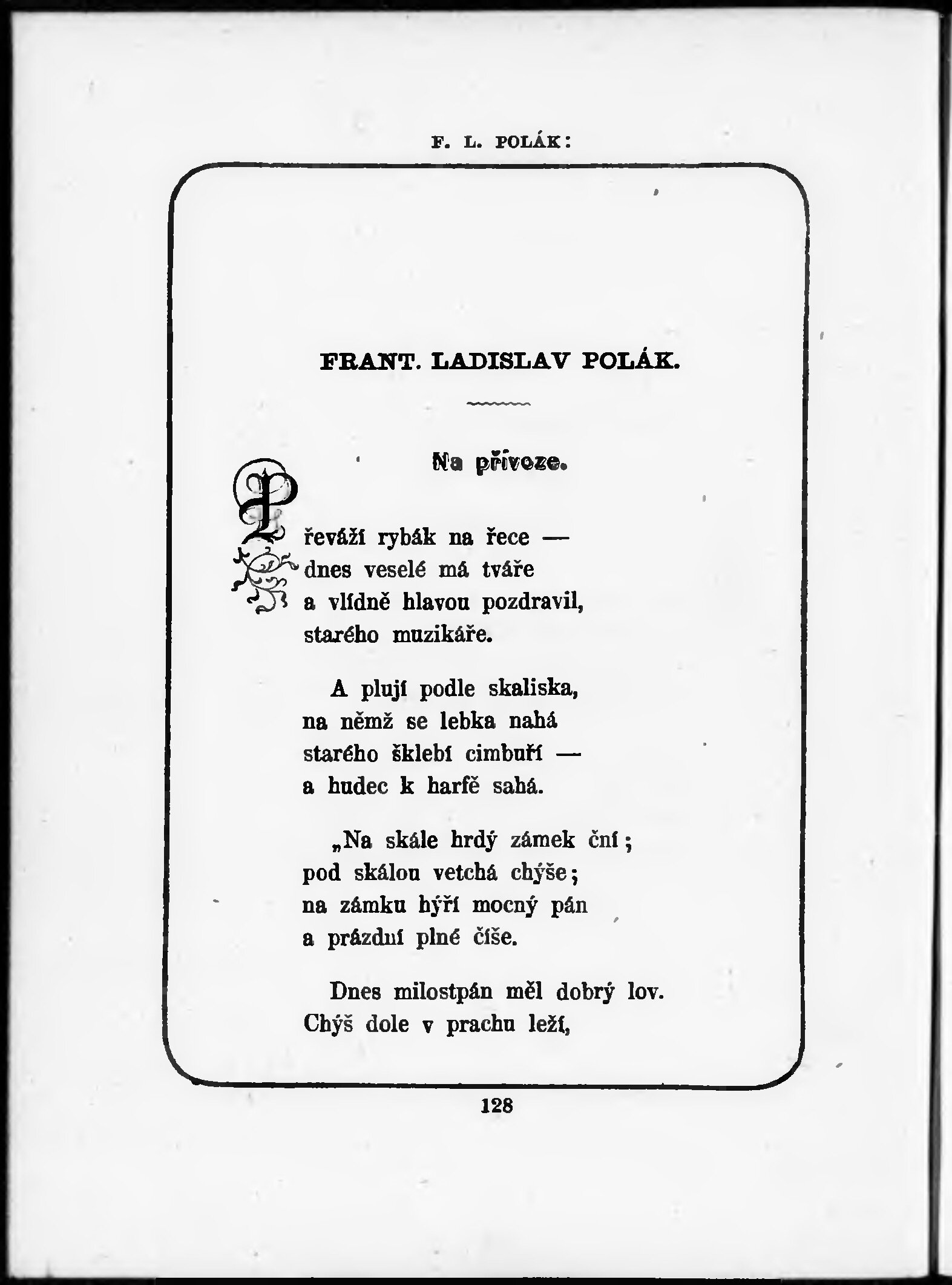 F. L. POLÁK:

FRANT. LADISLAV POLÁK.

Na přívoze.

Převáží rybák na řece —
dnes veselé má tváře
a vlídně hlavou pozdravil,
starého muzikáře.

A plují podle skaliska,
na němž se lebka nahá
starého šklebí cimbuří —
a hudec k harfě sahá.

„Na skále hrdý zámek ční;
pod skálou vetchá chýše;
na zámku hýří mocný pán
a prázdní plné číše.

Dnes milostpán měl dobrý lov.
Chýš dole v prachu leží,

128